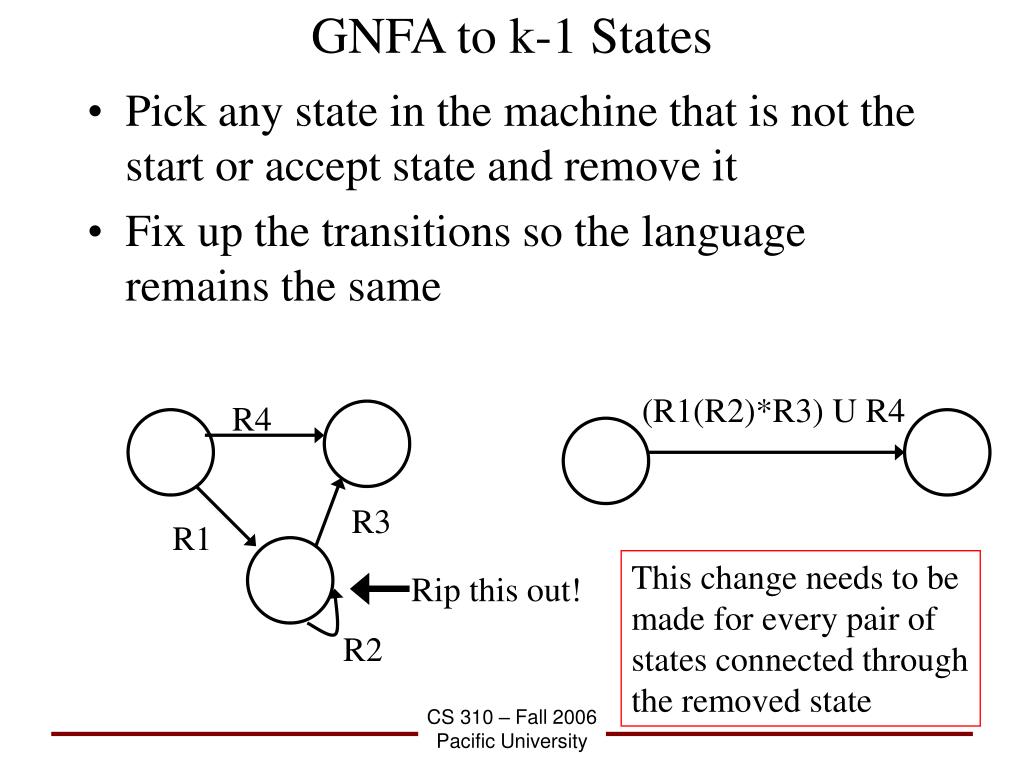 GNFA to k-1 States

• Pick any state in the machine that is not the start or accept state and remove it

• Fix up the transitions so the language remains the same

R4

R1

R3

R2

Rip this out!

(R1(R2)*R3) U R4

This change needs to be made for every pair of states connected through the removed state

CS 310 – Fall 2006
Pacific University